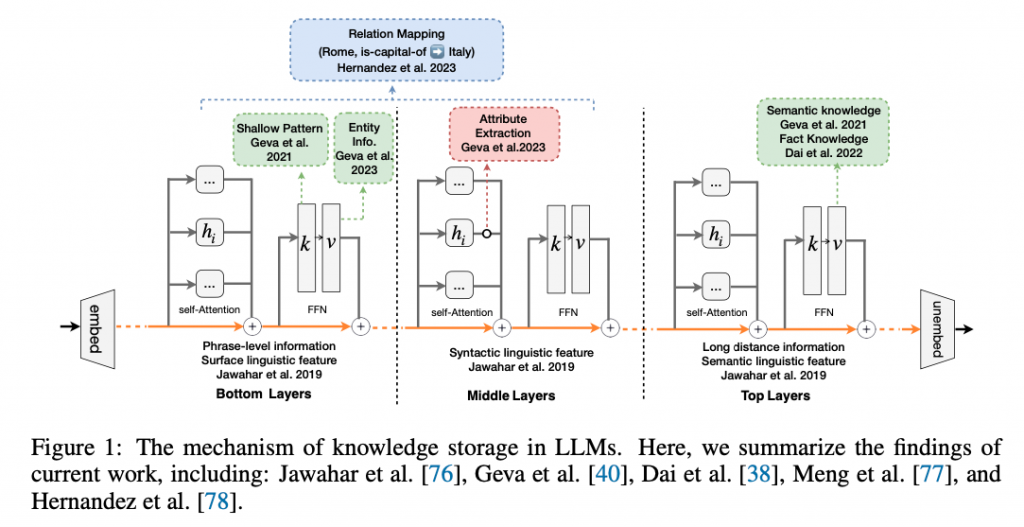 Relation Mapping
(Rome, is-capital-of ➡ Italy)
Hernandez et al. 2023

Shallow Pattern
Geva et al.
2021

Entity
Info.
Geva et al.
2023

Attribute
Extraction
Geva et al.2023

Semantic knowledge
Geva et al. 2021
Fact Knowledge
Dai et al. 2022

embed

...
$h_i$
...
self-Attention

$k$ $v$
FFN

Phrase-level information
Surface linguistic feature
Jawahar et al. 2019
Bottom Layers

...
$h_i$
...
self-Attention

$k$ $v$
FFN

Syntactic linguistic feature
Jawahar et al. 2019
Middle Layers

...
$h_i$
...
self-Attention

$k$ $v$
FFN

Long distance information
Semantic linguistic feature
Jawahar et al. 2019
Top Layers

unembed

Figure 1: The mechanism of knowledge storage in LLMs. Here, we summarize the findings of current work, including: Jawahar et al. [76], Geva et al. [40], Dai et al. [38], Meng et al. [77], and Hernandez et al. [78].